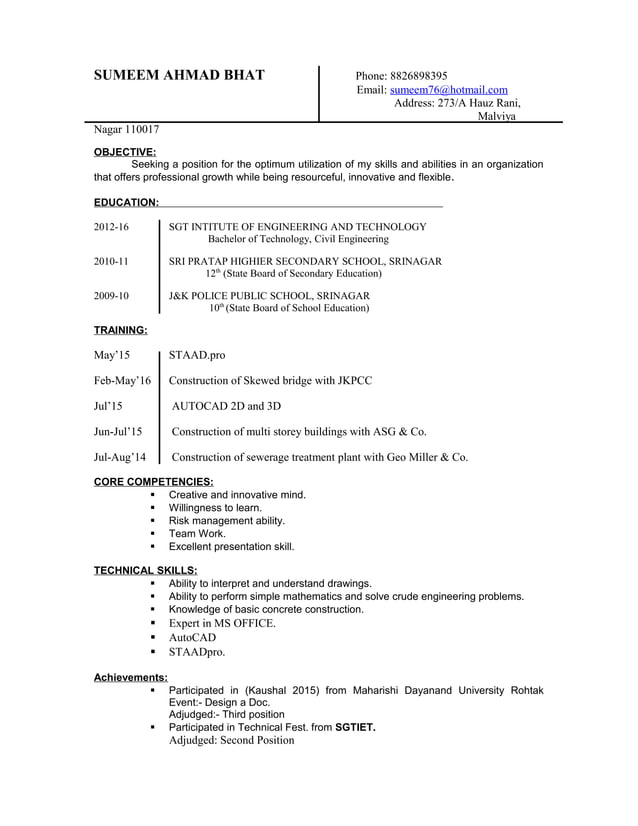 SUMEEM AHMAD BHAT

Phone: 8826898395
Email: sumeem76@hotmail.com
Address: 273/A Hauz Rani, Malviya
Nagar 110017

OBJECTIVE:
Seeking a position for the optimum utilization of my skills and abilities in an organization that offers professional growth while being resourceful, innovative and flexible.

EDUCATION:

2012-16 SGT INTITUTE OF ENGINEERING AND TECHNOLOGY
Bachelor of Technology, Civil Engineering

2010-11 SRI PRATAP HIGHIER SECONDARY SCHOOL, SRINAGAR
$12^{th}$ (State Board of Secondary Education)

2009-10 J&K POLICE PUBLIC SCHOOL, SRINAGAR
$10^{th}$ (State Board of School Education)

TRAINING:

May'15 STAAD.pro

Feb-May'16 Construction of Skewed bridge with JKPCC

Jul'15 AUTOCAD 2D and 3D

Jun-Jul'15 Construction of multi storey buildings with ASG & Co.

Jul-Aug'14 Construction of sewerage treatment plant with Geo Miller & Co.

CORE COMPETENCIES:
▪ Creative and innovative mind.
▪ Willingness to learn.
▪ Risk management ability.
▪ Team Work.
▪ Excellent presentation skill.

TECHNICAL SKILLS:
▪ Ability to interpret and understand drawings.
▪ Ability to perform simple mathematics and solve crude engineering problems.
▪ Knowledge of basic concrete construction.
▪ Expert in MS OFFICE.
▪ AutoCAD
▪ STAADpro.

Achievements:
▪ Participated in (Kaushal 2015) from Maharishi Dayanand University Rohtak
Event:- Design a Doc.
Adjudged:- Third position
▪ Participated in Technical Fest. from SGTIET.
Adjudged: Second Position